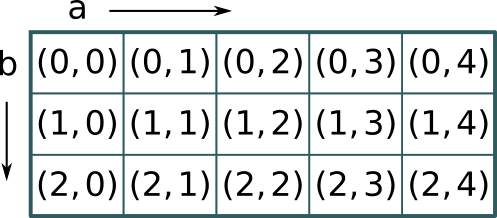 a

b

| (0, 0) | (0, 1) | (0, 2) | (0, 3) | (0, 4) |
|---|---|---|---|---|
| (1, 0) | (1, 1) | (1, 2) | (1, 3) | (1, 4) |
| (2, 0) | (2, 1) | (2, 2) | (2, 3) | (2, 4) |